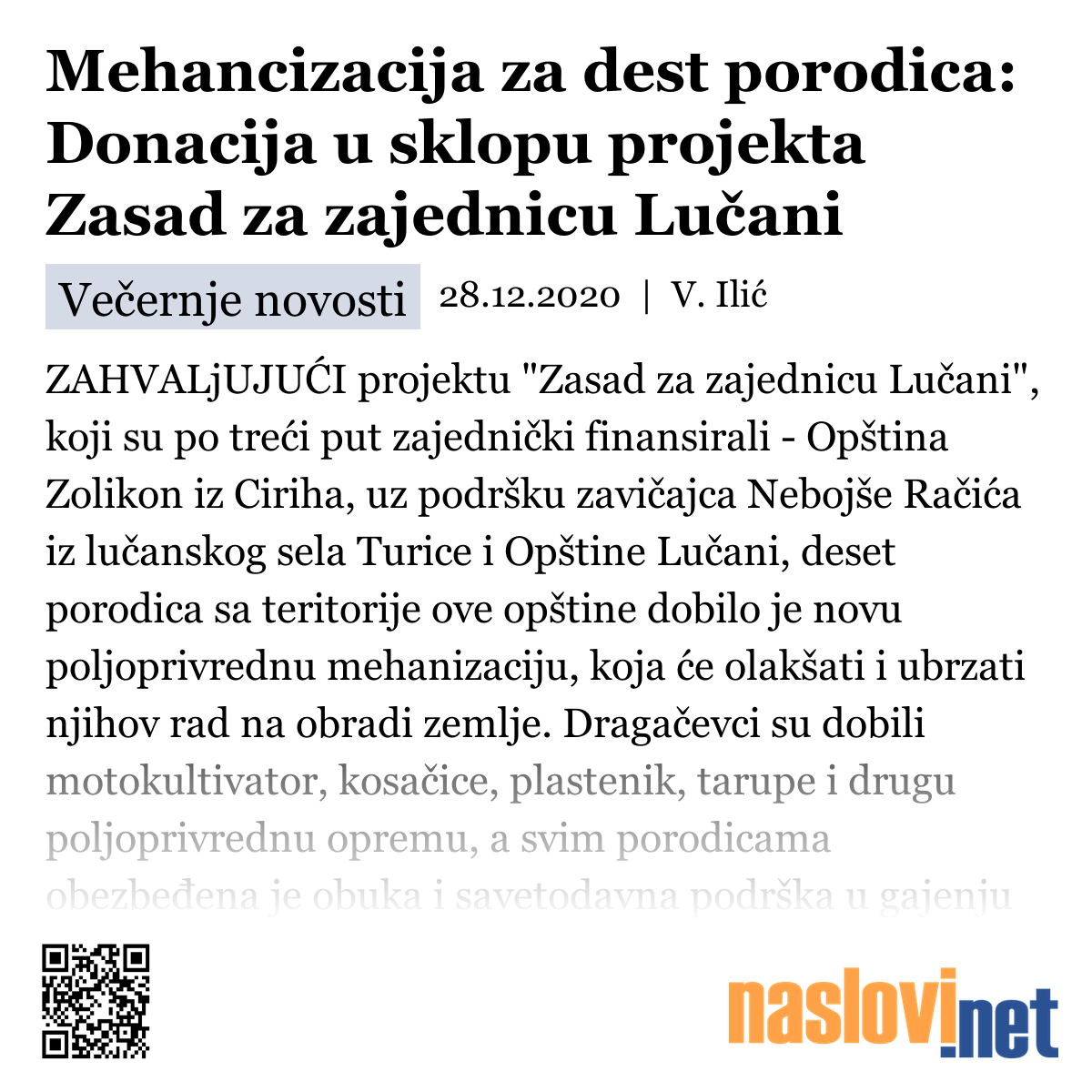 Mehancizacija za dest porodica: Donacija u sklopu projekta Zasad za zajednicu Lučani

Večernje novosti 28.12.2020 | V. Ilić

ZAHVALjUJUĆI projektu "Zasad za zajednicu Lučani", koji su po treći put zajednički finansirali - Opština Zolikon iz Ciriha, uz podršku zavičajca Nebojše Račića iz lučanskog sela Turice i Opštine Lučani, deset porodica sa teritorije ove opštine dobilo je novu poljoprivrednu mehanizaciju, koja će olakšati i ubrzati njihov rad na obradi zemlje. Dragačevci su dobili motokultivator, kosačice, plastenik, tarupe i drugu poljoprivrednu opremu, a svim porodicama obezbeđena je obuka i savetodavna podrška u gajenju

naslovi.net